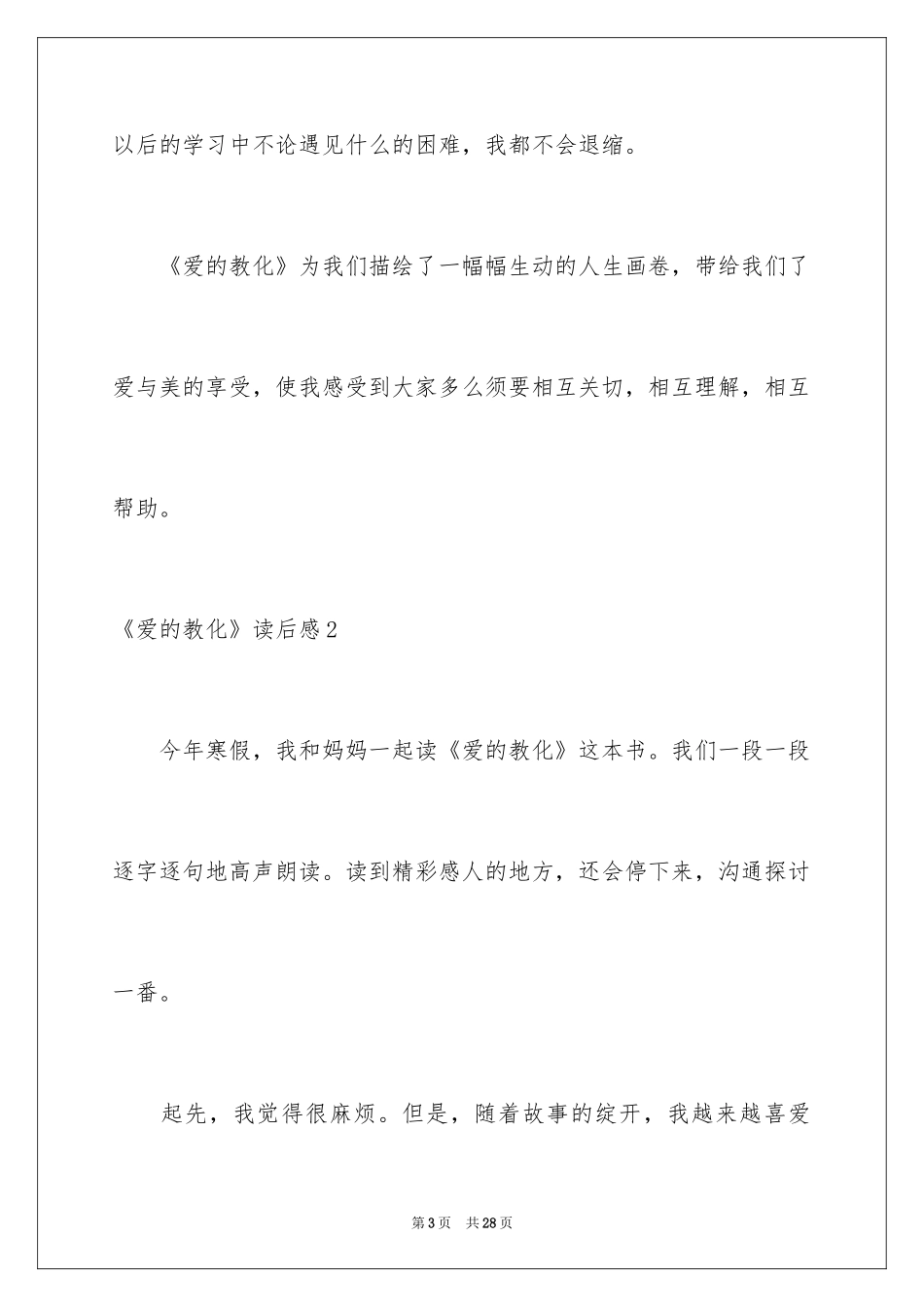 以后的学习中不论遇见什么的困难，我都不会退缩。

《爱的教化》为我们描绘了一幅幅生动的人生画卷，带给我们了爱与美的享受，使我感受到大家多么须要相互关切，相互理解，相互帮助。

《爱的教化》读后感2

今年寒假，我和妈妈一起读《爱的教化》这本书。我们一段一段逐字逐句地高声朗读。读到精彩感人的地方，还会停下来，沟通探讨一番。

起先，我觉得很麻烦。但是，随着故事的绽开，我越来越喜爱

第3页　共28页